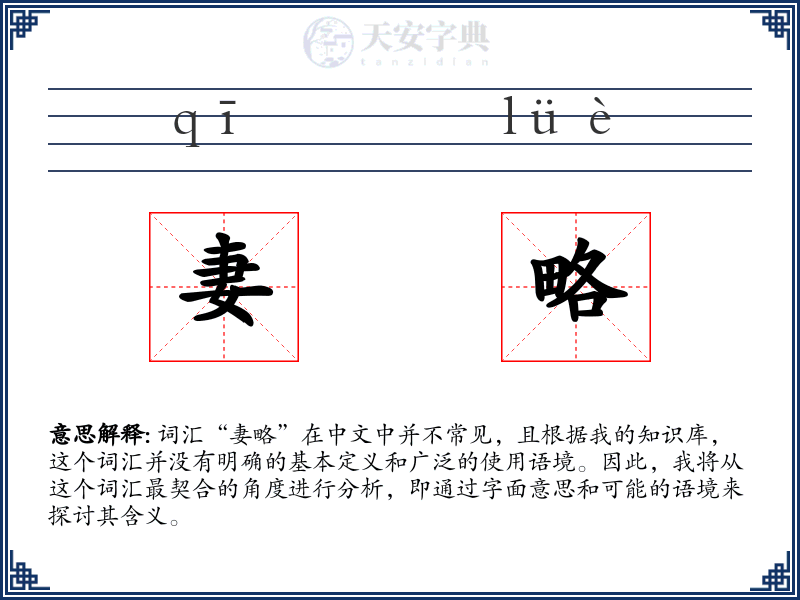 天安字典
tanzidian

qī lüè

妻 略

意思解释: 词汇“妻略”在中文中并不常见，且根据我的知识库，这个词汇并没有明确的基本定义和广泛的使用语境。因此，我将从这个词汇最契合的角度进行分析，即通过字面意思和可能的语境来探讨其含义。